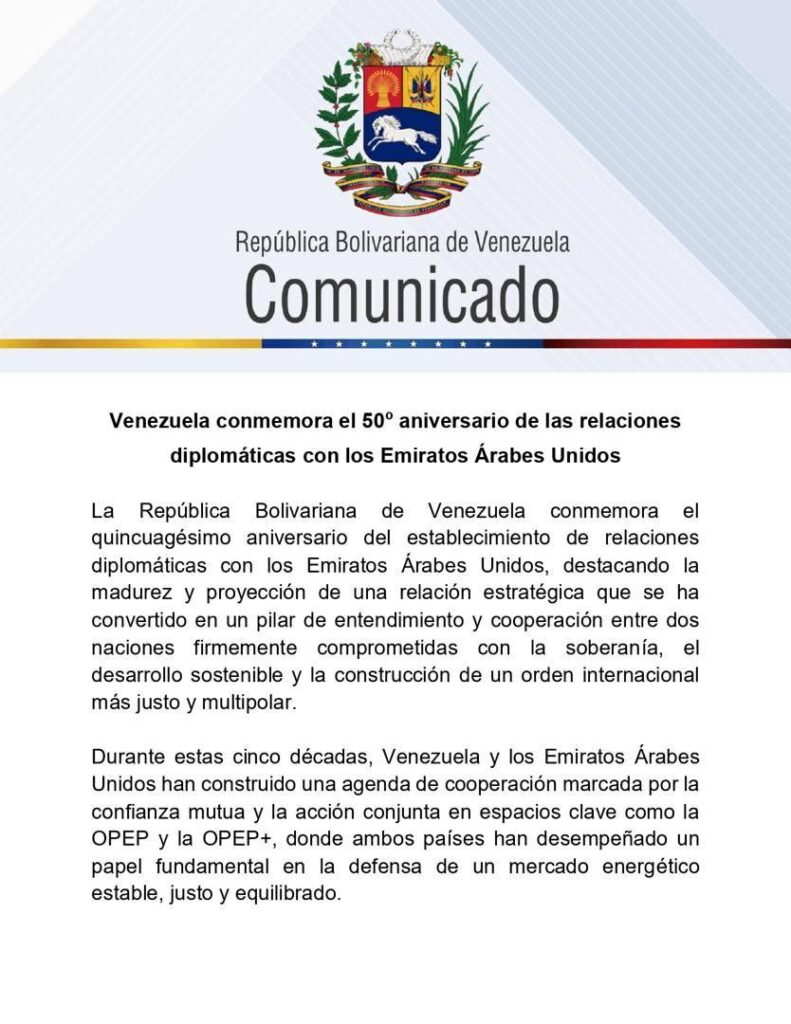 República Bolivariana de Venezuela
Comunicado

Venezuela conmemora el 50º aniversario de las relaciones diplomáticas con los Emiratos Árabes Unidos

La República Bolivariana de Venezuela conmemora el quincuagésimo aniversario del establecimiento de relaciones diplomáticas con los Emiratos Árabes Unidos, destacando la madurez y proyección de una relación estratégica que se ha convertido en un pilar de entendimiento y cooperación entre dos naciones firmemente comprometidas con la soberanía, el desarrollo sostenible y la construcción de un orden internacional más justo y multipolar.

Durante estas cinco décadas, Venezuela y los Emiratos Árabes Unidos han construido una agenda de cooperación marcada por la confianza mutua y la acción conjunta en espacios clave como la OPEP y la OPEP+, donde ambos países han desempeñado un papel fundamental en la defensa de un mercado energético estable, justo y equilibrado.